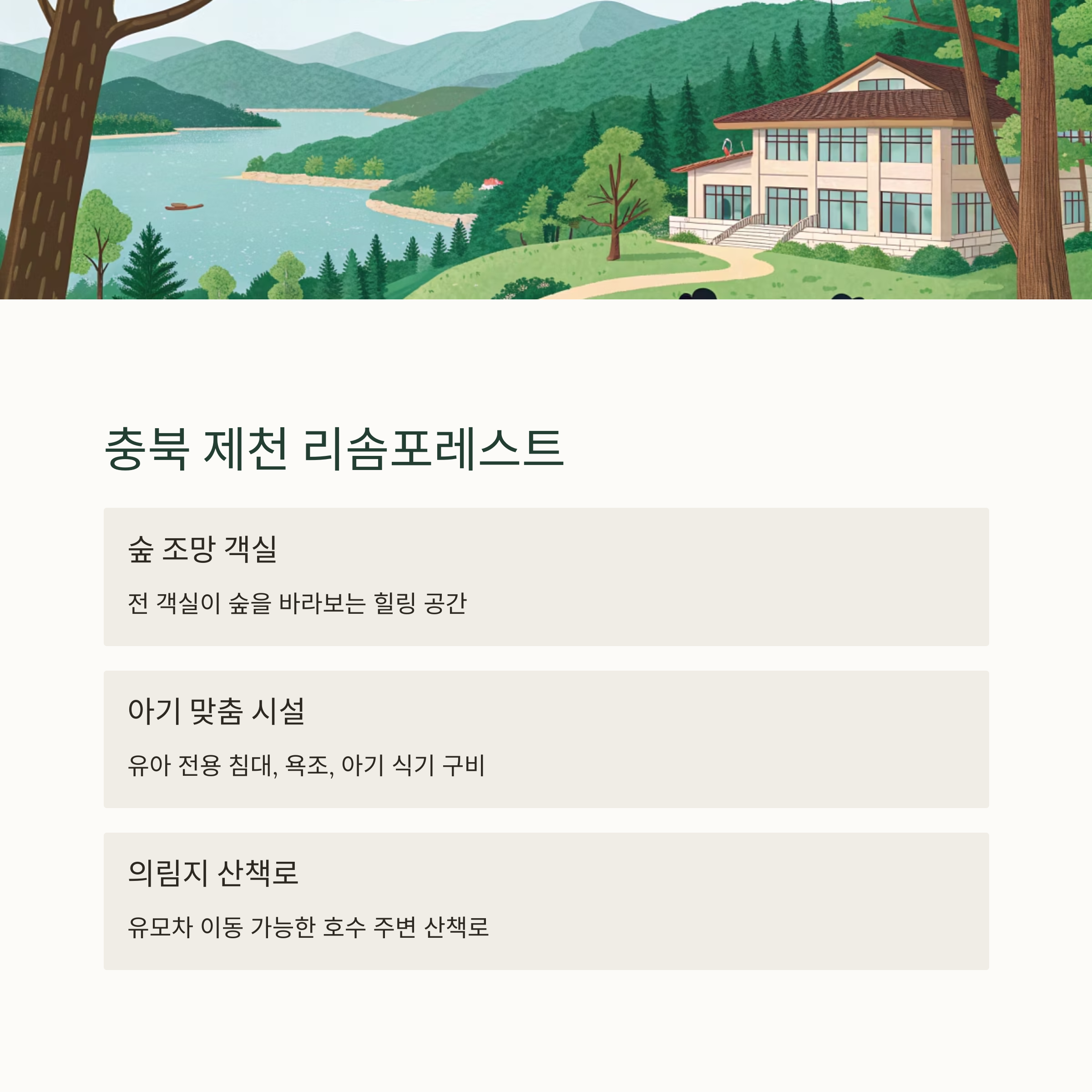 충북 제천 리솜포레스트

숲 조망 객실

전 객실이 숲을 바라보는 힐링 공간

아기 맞춤 시설

유아 전용 침대, 욕조, 아기 식기 구비

의림지 산책로

유모차 이동 가능한 호수 주변 산책로